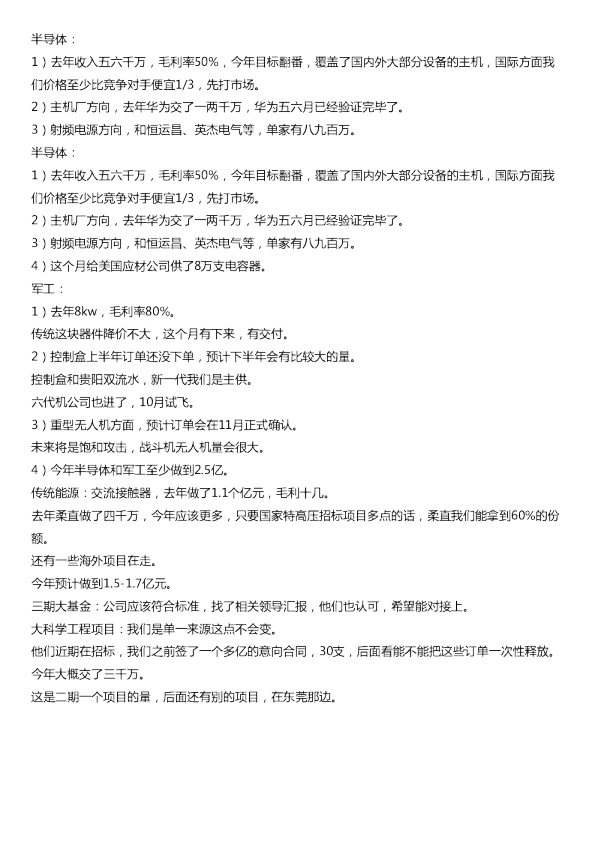 半导体：

1）去年收入五六千万，毛利率50%，今年目标翻番，覆盖了国内外大部分设备的主机，国际方面我们价格至少比竞争对手便宜1/3，先打市场。

2）主机厂方向，去年华为交了一两千万，华为五六月已经验证完毕了。

3）射频电源方向，和恒运昌、英杰电气等，单家有八九百万。

半导体：

1）去年收入五六千万，毛利率50%，今年目标翻番，覆盖了国内外大部分设备的主机，国际方面我们价格至少比竞争对手便宜1/3，先打市场。

2）主机厂方向，去年华为交了一两千万，华为五六月已经验证完毕了。

3）射频电源方向，和恒运昌、英杰电气等，单家有八九百万。

4）这个月给美国应材公司供了8万支电容器。

军工：

1）去年8kw，毛利率80%。

传统这块器件降价不大，这个月有下来，有交付。

2）控制盒上半年订单还没下单，预计下半年会有比较大的量。

控制盒和贵阳双流水，新一代我们是主供。

六代机公司也进了，10月试飞。

3）重型无人机方面，预计订单会在11月正式确认。

未来将是饱和攻击，战斗机无人机量会很大。

4）今年半导体和军工至少做到2.5亿。

传统能源：交流接触器，去年做了1.1个亿元，毛利十几。

去年柔直做了四千万，今年应该更多，只要国家特高压招标项目多点的话，柔直我们能拿到60%的份额。

还有一些海外项目在走。

今年预计做到1.5-1.7亿元。

三期大基金：公司应该符合标准，找了相关领导汇报，他们也认可，希望能对接上。

大科学工程项目：我们是单一来源这点不会变。

他们近期在招标，我们之前签了一个多亿的意向合同，30支，后面看能不能把这些订单一次性释放。

今年大概交了三千万。

这是二期一个项目的量，后面还有别的项目，在东莞那边。